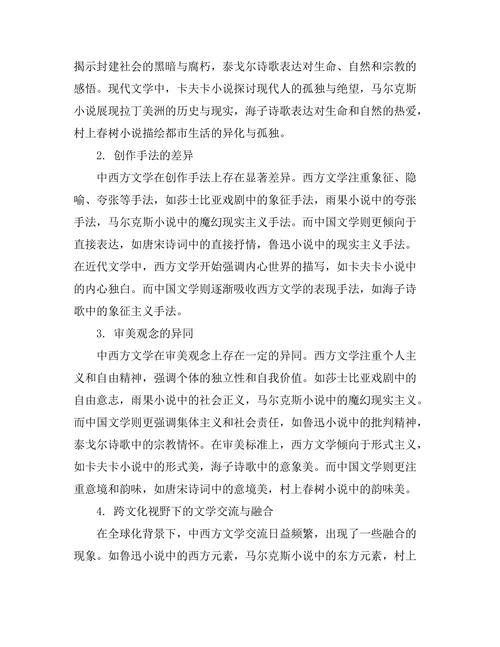 揭示封建社会的黑暗与腐朽，泰戈尔诗歌表达对生命、自然和宗教的感悟。现代文学中，卡夫卡小说探讨现代人的孤独与绝望，马尔克斯小说展现拉丁美洲的历史与现实，海子诗歌表达对生命和自然的热爱，村上春树小说描绘都市生活的异化与孤独。

2. 创作手法的差异

中西方文学在创作手法上存在显著差异。西方文学注重象征、隐喻、夸张等手法，如莎士比亚戏剧中的象征手法，雨果小说中的夸张手法，马尔克斯小说中的魔幻现实主义手法。而中国文学则更倾向于直接表达，如唐宋诗词中的直接抒情，鲁迅小说中的现实主义手法。在近代文学中，西方文学开始强调内心世界的描写，如卡夫卡小说中的内心独白。而中国文学则逐渐吸收西方文学的表现手法，如海子诗歌中的象征主义手法。

3. 审美观念的异同

中西方文学在审美观念上存在一定的异同。西方文学注重个人主义和自由精神，强调个体的独立性和自我价值。如莎士比亚戏剧中的自由意志，雨果小说中的社会正义，马尔克斯小说中的魔幻现实主义。而中国文学则更强调集体主义和社会责任，如鲁迅小说中的批判精神，泰戈尔诗歌中的宗教情怀。在审美标准上，西方文学倾向于形式主义，如卡夫卡小说中的形式美，海子诗歌中的意象美。而中国文学则更注重意境和韵味，如唐宋诗词中的意境美，村上春树小说中的韵味美。

4. 跨文化视野下的文学交流与融合

在全球化背景下，中西方文学交流日益频繁，出现了一些融合的现象。如鲁迅小说中的西方元素，马尔克斯小说中的东方元素，村上